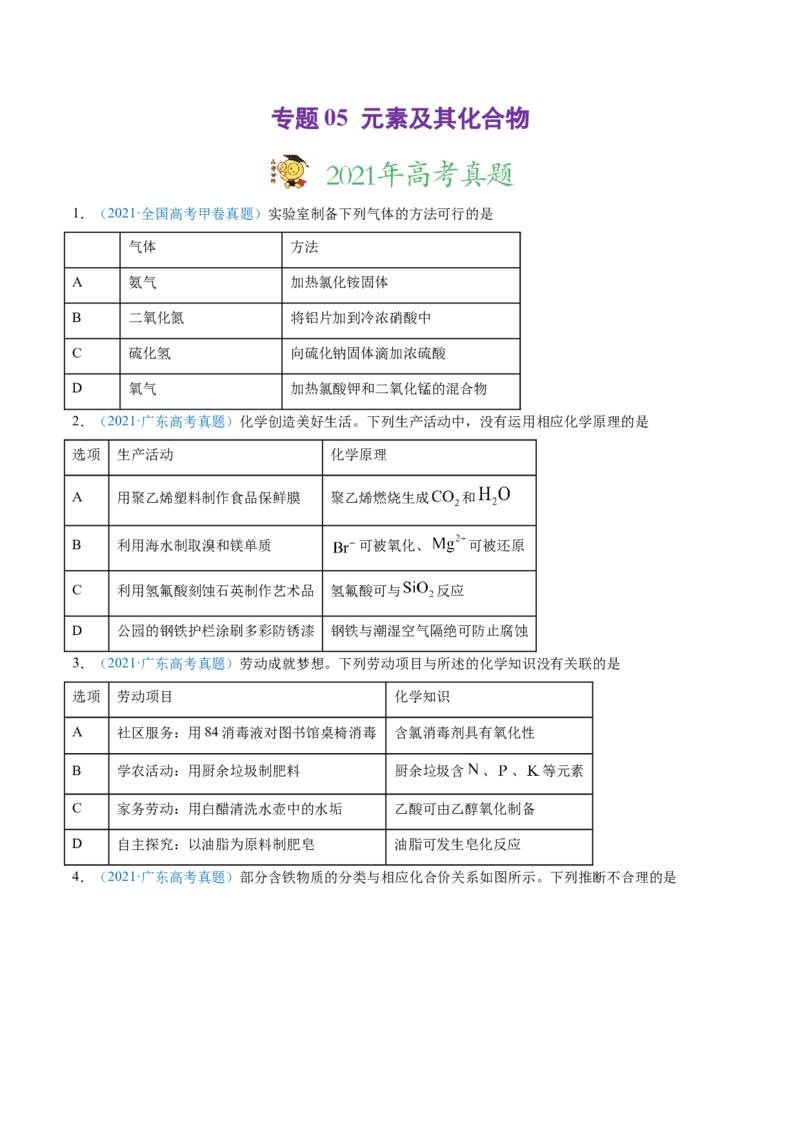 专题05 元素及其化合物

2021年高考真题

1．（2021·全国高考甲卷真题）实验室制备下列气体的方法可行的是

|  | 气体 | 方法 |
|---|---|---|
| A | 氨气 | 加热氯化铵固体 |
| B | 二氧化氮 | 将铝片加到冷浓硝酸中 |
| C | 硫化氢 | 向硫化钠固体滴加浓硫酸 |
| D | 氧气 | 加热氯酸钾和二氧化锰的混合物 |

2．（2021·广东高考真题）化学创造美好生活。下列生产活动中，没有运用相应化学原理的是

| 选项 | 生产活动 | 化学原理 |
|---|---|---|
| A | 用聚乙烯塑料制作食品保鲜膜 | 聚乙烯燃烧生成$CO_2$和$H_2O$ |
| B | 利用海水制取溴和镁单质 | $Br^-$可被氧化、$Mg^{2+}$可被还原 |
| C | 利用氢氟酸刻蚀石英制作艺术品 | 氢氟酸可与$SiO_2$反应 |
| D | 公园的钢铁护栏涂刷多彩防锈漆 | 钢铁与潮湿空气隔绝可防止腐蚀 |

3．（2021·广东高考真题）劳动成就梦想。下列劳动项目与所述的化学知识没有关联的是

| 选项 | 劳动项目 | 化学知识 |
|---|---|---|
| A | 社区服务：用84消毒液对图书馆桌椅消毒 | 含氯消毒剂具有氧化性 |
| B | 学农活动：用厨余垃圾制肥料 | 厨余垃圾含N、P、K等元素 |
| C | 家务劳动：用白醋清洗水壶中的水垢 | 乙酸可由乙醇氧化制备 |
| D | 自主探究：以油脂为原料制肥皂 | 油脂可发生皂化反应 |

4．（2021·广东高考真题）部分含铁物质的分类与相应化合价关系如图所示。下列推断不合理的是